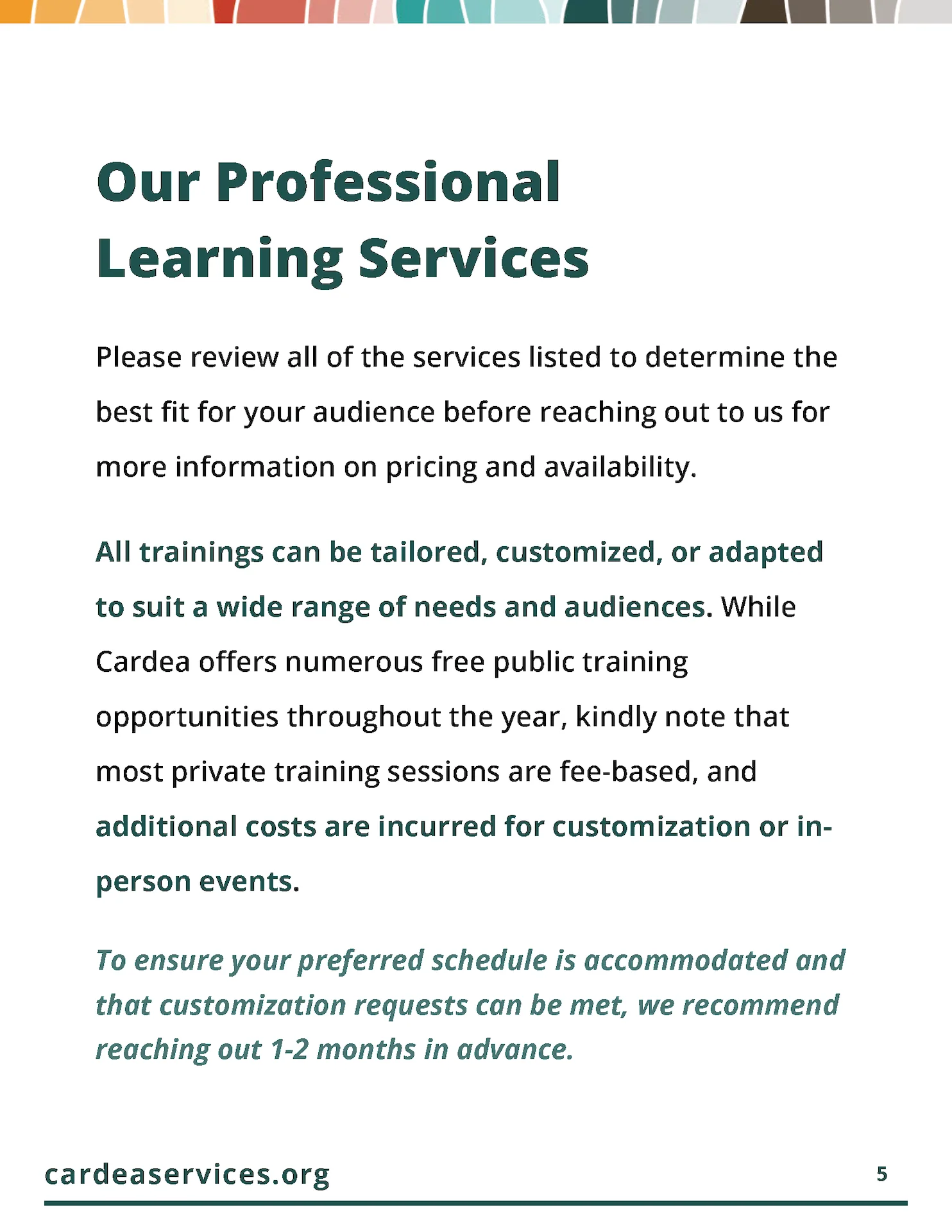 Our Professional Learning Services

Please review all of the services listed to determine the best fit for your audience before reaching out to us for more information on pricing and availability.

All trainings can be tailored, customized, or adapted to suit a wide range of needs and audiences. While Cardea offers numerous free public training opportunities throughout the year, kindly note that most private training sessions are fee-based, and additional costs are incurred for customization or in-person events.

To ensure your preferred schedule is accommodated and that customization requests can be met, we recommend reaching out 1-2 months in advance.

cardeaservices.org

5